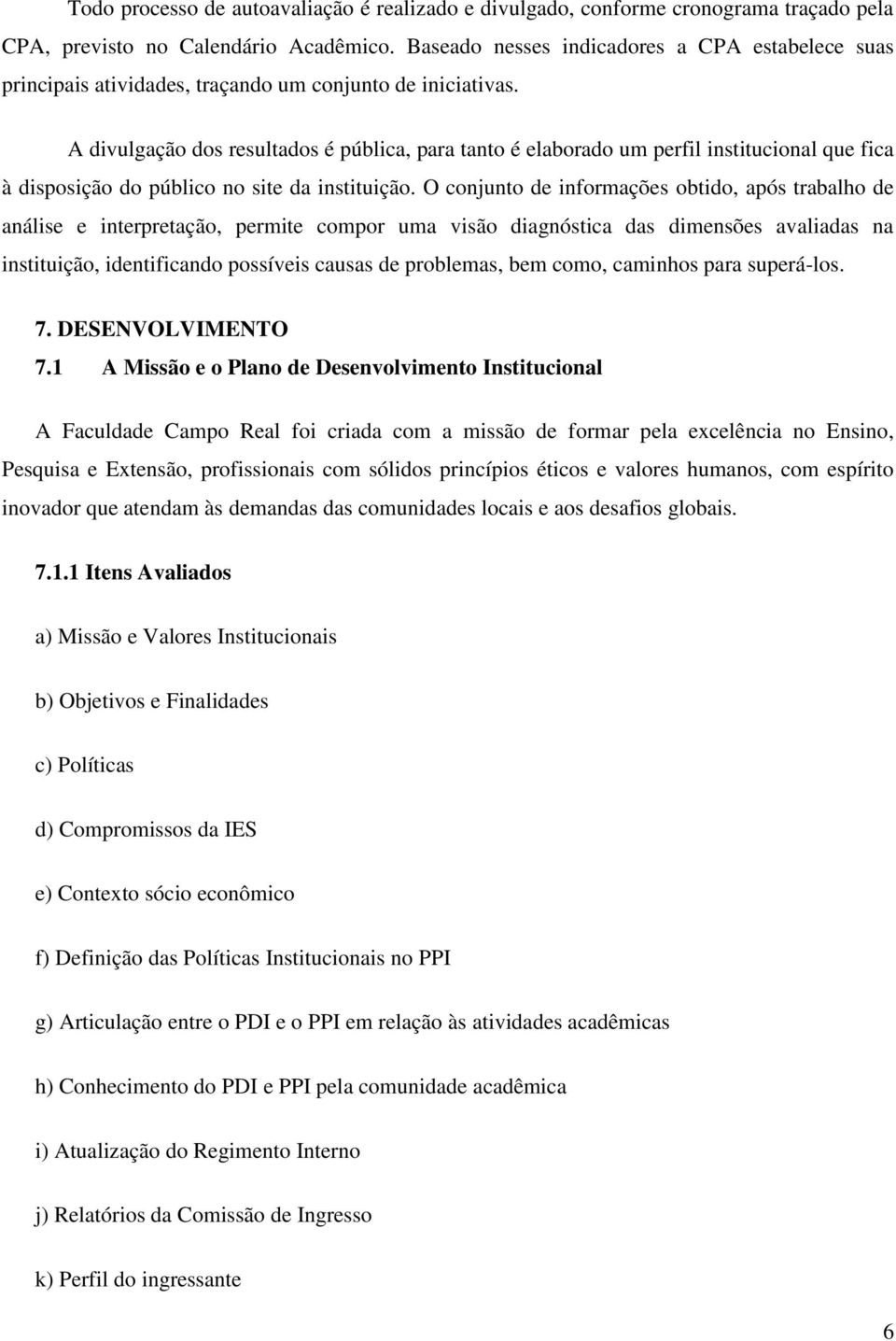 Todo processo de autoavaliação é realizado e divulgado, conforme cronograma traçado pela CPA, previsto no Calendário Acadêmico. Baseado nesses indicadores a CPA estabelece suas principais atividades, traçando um conjunto de iniciativas.

A divulgação dos resultados é pública, para tanto é elaborado um perfil institucional que fica à disposição do público no site da instituição. O conjunto de informações obtido, após trabalho de análise e interpretação, permite compor uma visão diagnóstica das dimensões avaliadas na instituição, identificando possíveis causas de problemas, bem como, caminhos para superá-los.

7. DESENVOLVIMENTO

7.1 A Missão e o Plano de Desenvolvimento Institucional

A Faculdade Campo Real foi criada com a missão de formar pela excelência no Ensino, Pesquisa e Extensão, profissionais com sólidos princípios éticos e valores humanos, com espírito inovador que atendam às demandas das comunidades locais e aos desafios globais.

7.1.1 Itens Avaliados

a) Missão e Valores Institucionais

b) Objetivos e Finalidades

c) Políticas

d) Compromissos da IES

e) Contexto sócio econômico

f) Definição das Políticas Institucionais no PPI

g) Articulação entre o PDI e o PPI em relação às atividades acadêmicas

h) Conhecimento do PDI e PPI pela comunidade acadêmica

i) Atualização do Regimento Interno

j) Relatórios da Comissão de Ingresso

k) Perfil do ingressante

6